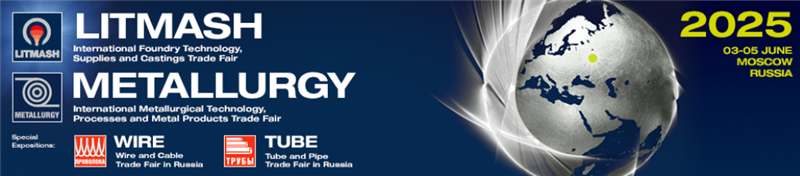 LITMASH
LITMASH
International Foundry Technology, Supplies and Castings Trade Fair

METALLURGY
METALLURGY
International Metallurgical Technology, Processes and Metal Products Trade Fair

Special Expositions:

ПРОВОЛОКА
WIRE
Wire and Cable Trade Fair in Russia

ТРУБЫ
TUBE
Tube and Pipe Trade Fair in Russia

2025
03-05 JUNE
MOSCOW
RUSSIA